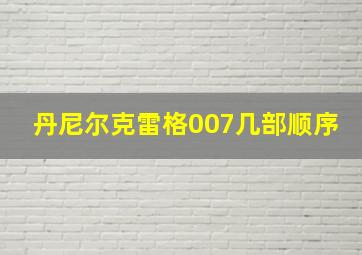 丹尼尔克雷格007几部顺序